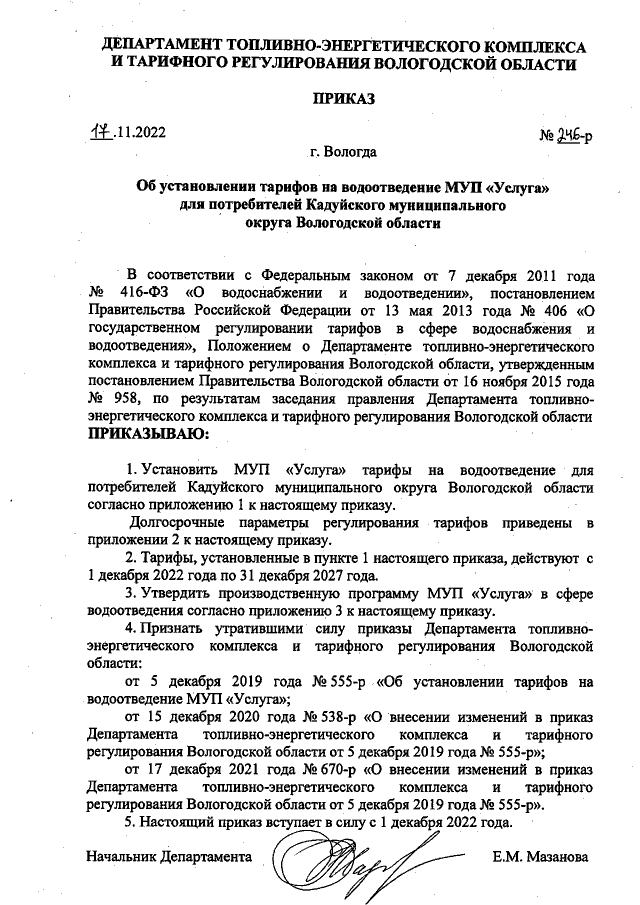 ДЕПАРТАМЕНТ ТОПЛИВНО-ЭНЕРГЕТИЧЕСКОГО КОМПЛЕКСА И ТАРИФНОГО РЕГУЛИРОВАНИЯ ВОЛОГОДСКОЙ ОБЛАСТИ

ПРИКАЗ

17.11.2022

№ 246-р

г. Вологда

Об установлении тарифов на водоотведение МУП «Услуга» для потребителей Кадуйского муниципального округа Вологодской области

В соответствии с Федеральным законом от 7 декабря 2011 года № 416-ФЗ «О водоснабжении и водоотведении», постановлением Правительства Российской Федерации от 13 мая 2013 года № 406 «О государственном регулировании тарифов в сфере водоснабжения и водоотведения», Положением о Департаменте топливно-энергетического комплекса и тарифного регулирования Вологодской области, утвержденным постановлением Правительства Вологодской области от 16 ноября 2015 года № 958, по результатам заседания правления Департамента топливно-энергетического комплекса и тарифного регулирования Вологодской области

ПРИКАЗЫВАЮ:

1. Установить МУП «Услуга» тарифы на водоотведение для потребителей Кадуйского муниципального округа Вологодской области согласно приложению 1 к настоящему приказу.

Долгосрочные параметры регулирования тарифов приведены в приложении 2 к настоящему приказу.

2. Тарифы, установленные в пункте 1 настоящего приказа, действуют с 1 декабря 2022 года по 31 декабря 2027 года.

3. Утвердить производственную программу МУП «Услуга» в сфере водоотведения согласно приложению 3 к настоящему приказу.

4. Признать утратившими силу приказы Департамента топливно-энергетического комплекса и тарифного регулирования Вологодской области:

от 5 декабря 2019 года № 555-р «Об установлении тарифов на водоотведение МУП «Услуга»;

от 15 декабря 2020 года № 538-р «О внесении изменений в приказ Департамента топливно-энергетического комплекса и тарифного регулирования Вологодской области от 5 декабря 2019 года № 555-р»;

от 17 декабря 2021 года № 670-р «О внесении изменений в приказ Департамента топливно-энергетического комплекса и тарифного регулирования Вологодской области от 5 декабря 2019 года № 555-р».

5. Настоящий приказ вступает в силу с 1 декабря 2022 года.

Начальник Департамента

Е.М. Мазанова